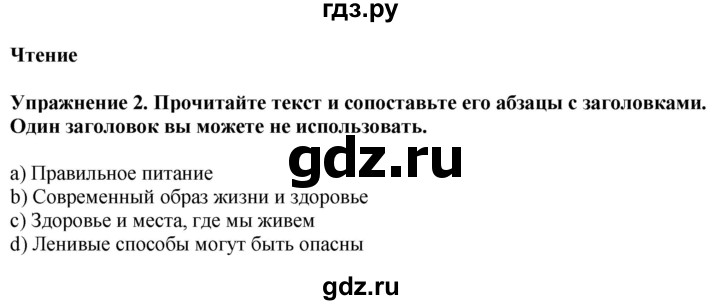 гдз.ру

Чтение

Упражнение 2. Прочитайте текст и сопоставьте его абзацы с заголовками. Один заголовок вы можете не использовать.

gdz.ru

a) Правильное питание
b) Современный образ жизни и здоровье
c) Здоровье и места, где мы живем
d) Ленивые способы могут быть опасны

gdz.ru